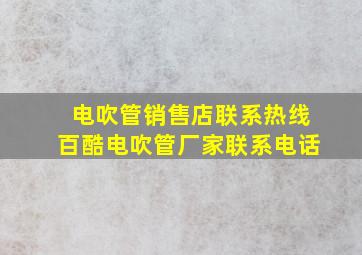 电吹管销售店联系热线
百酷电吹管厂家联系电话